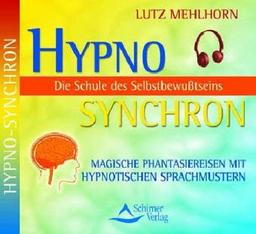 HYPNO-SYNCHRON

LUTZ MEHLHORN

HYPNO

Die Schule des Selbstbewußtseins

SYNCHRON

MAGISCHE PHANTASIEREISEN MIT HYPNOTISCHEN SPRACHMUSTERN

Schirner Verlag